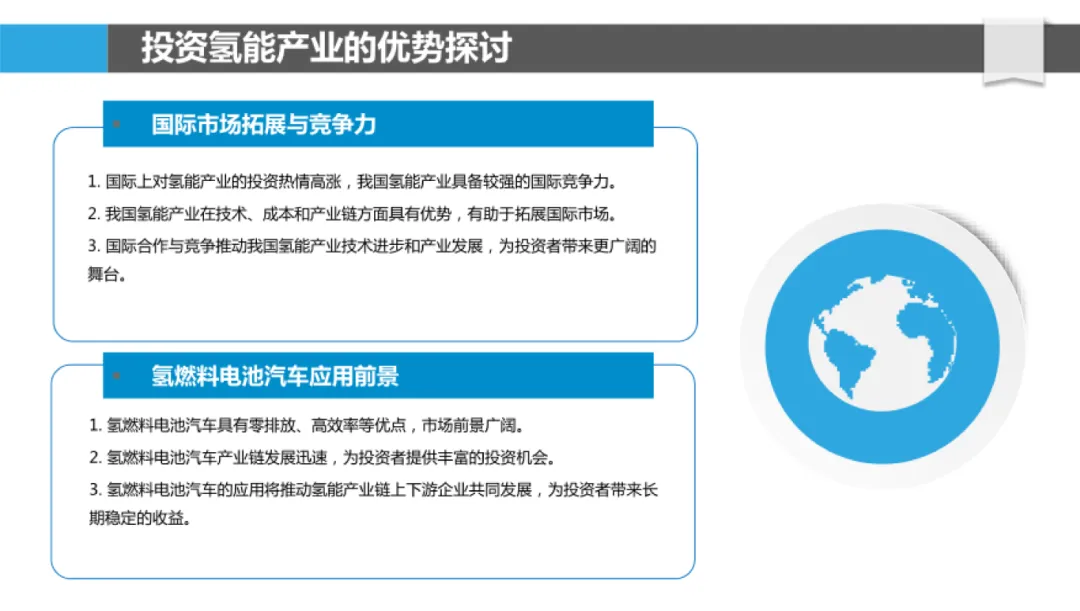 投资氢能产业的优势探讨

国际市场拓展与竞争力

1. 国际上对氢能产业的投资热情高涨，我国氢能产业具备较强的国际竞争力。
2. 我国氢能产业在技术、成本和产业链方面具有优势，有助于拓展国际市场。
3. 国际合作与竞争推动我国氢能产业技术进步和产业发展，为投资者带来更广阔的舞台。

氢燃料电池汽车应用前景

1. 氢燃料电池汽车具有零排放、高效率等优点，市场前景广阔。
2. 氢燃料电池汽车产业链发展迅速，为投资者提供丰富的投资机会。
3. 氢燃料电池汽车的应用将推动氢能产业链上下游企业共同发展，为投资者带来长期稳定的收益。